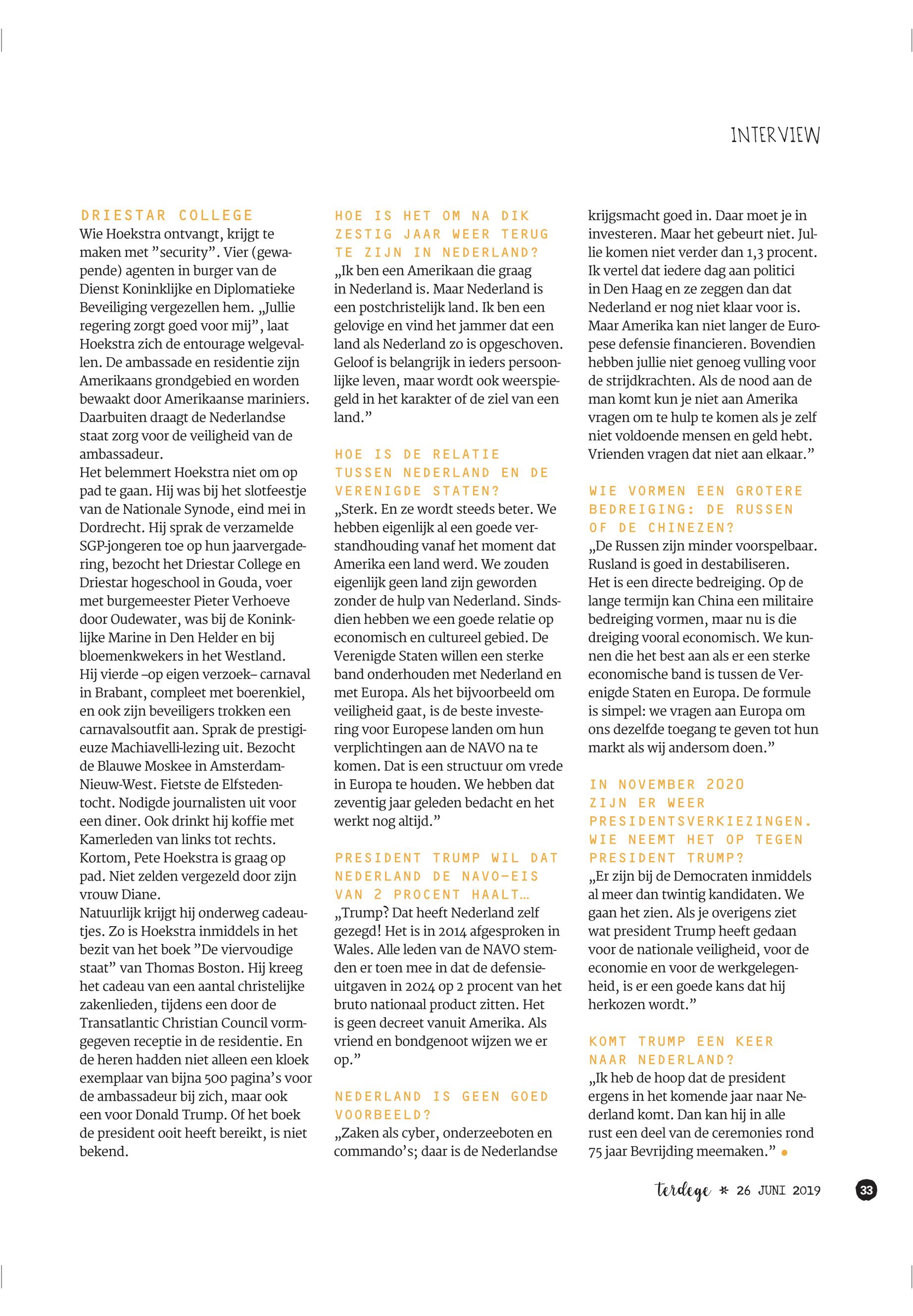 INTERVIEW

DRIESTAR COLLEGE
Wie Hoekstra ontvangt, krijgt te maken met ”security”. Vier (gewapende) agenten in burger van de Dienst Koninklijke en Diplomatieke Beveiliging vergezellen hem. „Jullie regering zorgt goed voor mij”, laat Hoekstra zich de entourage welgevallen. De ambassade en residentie zijn Amerikaans grondgebied en worden bewaakt door Amerikaanse mariniers. Daarbuiten draagt de Nederlandse staat zorg voor de veiligheid van de ambassadeur.
Het belemmert Hoekstra niet om op pad te gaan. Hij was bij het slotfeestje van de Nationale Synode, eind mei in Dordrecht. Hij sprak de verzamelde SGP-jongeren toe op hun jaarvergadering, bezocht het Driestar College en Driestar hogeschool in Gouda, voer met burgemeester Pieter Verhoeve door Oudewater, was bij de Koninklijke Marine in Den Helder en bij bloemenkwekers in het Westland. Hij vierde –op eigen verzoek– carnaval in Brabant, compleet met boerenkiel, en ook zijn beveiligers trokken een carnavalsoutfit aan. Sprak de prestigieuze Machiavelli-lezing uit. Bezocht de Blauwe Moskee in Amsterdam-Nieuw-West. Fietste de Elfstedentocht. Nodigde journalisten uit voor een diner. Ook drinkt hij koffie met Kamerleden van links tot rechts. Kortom, Pete Hoekstra is graag op pad. Niet zelden vergezeld door zijn vrouw Diane.
Natuurlijk krijgt hij onderweg cadeautjes. Zo is Hoekstra inmiddels in het bezit van het boek ”De viervoudige staat” van Thomas Boston. Hij kreeg het cadeau van een aantal christelijke zakenlieden, tijdens een door de Transatlantic Christian Council vormgegeven receptie in de residentie. En de heren hadden niet alleen een kloek exemplaar van bijna 500 pagina’s voor de ambassadeur bij zich, maar ook een voor Donald Trump. Of het boek de president ooit heeft bereikt, is niet bekend.

HOE IS HET OM NA DIK ZESTIG JAAR WEER TERUG TE ZIJN IN NEDERLAND?
„Ik ben een Amerikaan die graag in Nederland is. Maar Nederland is een postchristelijk land. Ik ben een gelovige en vind het jammer dat een land als Nederland zo is opgeschoven. Geloof is belangrijk in ieders persoonlijke leven, maar wordt ook weerspiegeld in het karakter of de ziel van een land.”

HOE IS DE RELATIE TUSSEN NEDERLAND EN DE VERENIGDE STATEN?
„Sterk. En ze wordt steeds beter. We hebben eigenlijk al een goede verstandhouding vanaf het moment dat Amerika een land werd. We zouden eigenlijk geen land zijn geworden zonder de hulp van Nederland. Sindsdien hebben we een goede relatie op economisch en cultureel gebied. De Verenigde Staten willen een sterke band onderhouden met Nederland en met Europa. Als het bijvoorbeeld om veiligheid gaat, is de beste investering voor Europese landen om hun verplichtingen aan de NAVO na te komen. Dat is een structuur om vrede in Europa te houden. We hebben dat zeventig jaar geleden bedacht en het werkt nog altijd.”

PRESIDENT TRUMP WIL DAT NEDERLAND DE NAVO-EIS VAN 2 PROCENT HAALT…
„Trump? Dat heeft Nederland zelf gezegd! Het is in 2014 afgesproken in Wales. Alle leden van de NAVO stemden er toen mee in dat de defensieuitgaven in 2024 op 2 procent van het bruto nationaal product zitten. Het is geen decreet vanuit Amerika. Als vriend en bondgenoot wijzen we er op.”

NEDERLAND IS GEEN GOED VOORBEELD?
„Zaken als cyber, onderzeeboten en commando’s; daar is de Nederlandse krijgsmacht goed in. Daar moet je in investeren. Maar het gebeurt niet. Jullie komen niet verder dan 1,3 procent. Ik vertel dat iedere dag aan politici in Den Haag en ze zeggen dan dat Nederland er nog niet klaar voor is. Maar Amerika kan niet langer de Europese defensie financieren. Bovendien hebben jullie niet genoeg vulling voor de strijdkrachten. Als de nood aan de man komt kun je niet aan Amerika vragen om te hulp te komen als je zelf niet voldoende mensen en geld hebt. Vrienden vragen dat niet aan elkaar.”

WIE VORMEN EEN GROTERE BEDREIGING: DE RUSSEN OF DE CHINEZEN?
„De Russen zijn minder voorspelbaar. Rusland is goed in destabiliseren. Het is een directe bedreiging. Op de lange termijn kan China een militaire bedreiging vormen, maar nu is die dreiging vooral economisch. We kunnen die het best aan als er een sterke economische band is tussen de Verenigde Staten en Europa. De formule is simpel: we vragen aan Europa om ons dezelfde toegang te geven tot hun markt als wij andersom doen.”

IN NOVEMBER 2020 ZIJN ER WEER PRESIDENTSVERKIEZINGEN. WIE NEEMT HET OP TEGEN PRESIDENT TRUMP?
„Er zijn bij de Democraten inmiddels al meer dan twintig kandidaten. We gaan het zien. Als je overigens ziet wat president Trump heeft gedaan voor de nationale veiligheid, voor de economie en voor de werkgelegenheid, is er een goede kans dat hij herkozen wordt.”

KOMT TRUMP EEN KEER NAAR NEDERLAND?
„Ik heb de hoop dat de president ergens in het komende jaar naar Nederland komt. Dan kan hij in alle rust een deel van de ceremonies rond 75 jaar Bevrijding meemaken.”

terdege * 26 JUNI 2019 33